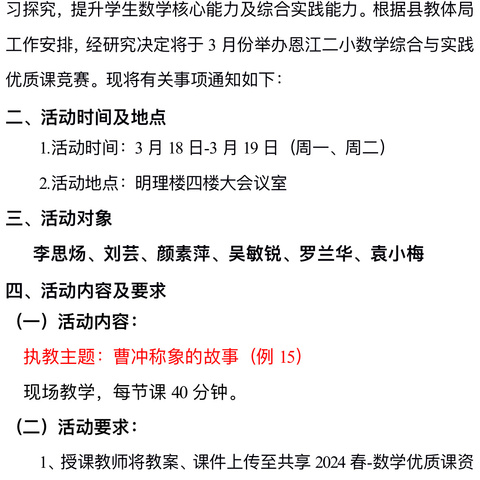 习探究，提升学生数学核心能力及综合实践能力。根据县教体局工作安排，经研究决定将于 3 月份举办恩江二小数学综合与实践优质课竞赛。现将有关事项通知如下：

二、活动时间及地点

1.活动时间：3 月 18 日-3 月 19 日（周一、周二）

2.活动地点：明理楼四楼大会议室

三、活动对象

李思炀、刘芸、颜素萍、吴敏锐、罗兰华、袁小梅

四、活动内容及要求

（一）活动内容：

执教主题：曹冲称象的故事（例 15）

现场教学，每节课 40 分钟。

（二）活动要求：

1、授课教师将教案、课件上传至共享 2024 春-数学优质课资